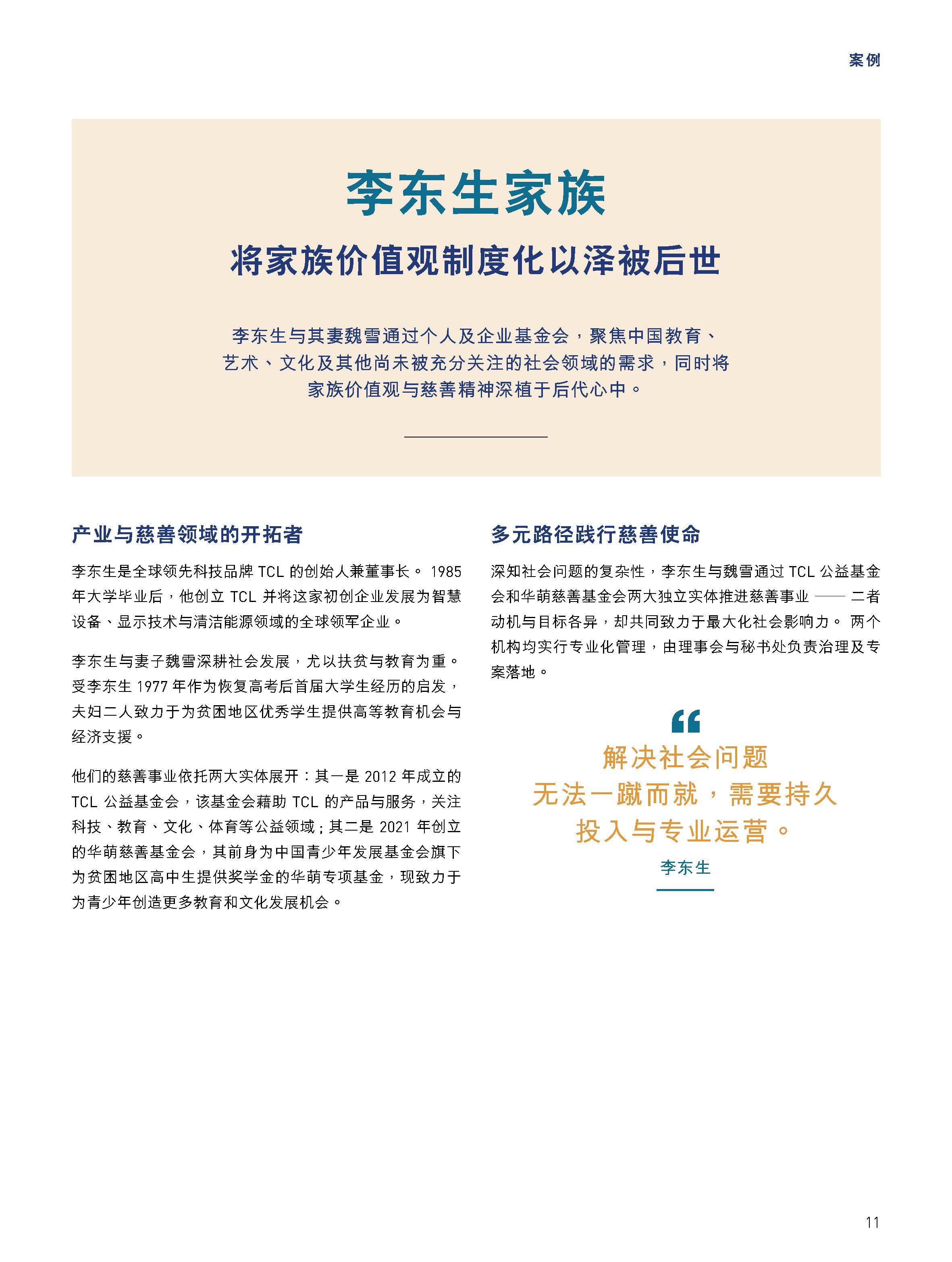 案例

李东生家族

将家族价值观制度化以泽被后世

李东生与其妻魏雪通过个人及企业基金会，聚焦中国教育、艺术、文化及其他尚未被充分关注的社会领域的需求，同时将家族价值观与慈善精神深植于后代心中。

产业与慈善领域的开拓者

李东生是全球领先科技品牌 TCL 的创始人兼董事长。 1985 年大学毕业后，他创立 TCL 并将这家初创企业发展为智慧设备、显示技术与清洁能源领域的全球领军企业。

李东生与妻子魏雪深耕社会发展，尤以扶贫与教育为重。受李东生 1977 年作为恢复高考后首届大学生经历的启发，夫妇二人致力于为贫困地区优秀学生提供高等教育机会与经济支援。

他们的慈善事业依托两大实体展开：其一是 2012 年成立的 TCL 公益基金会，该基金会藉助 TCL 的产品与服务，关注科技、教育、文化、体育等公益领域；其二是 2021 年创立的华萌慈善基金会，其前身为中国青少年发展基金会旗下为贫困地区高中生提供奖学金的华萌专项基金，现致力于为青少年创造更多教育和文化发展机会。

多元路径践行慈善使命

深知社会问题的复杂性，李东生与魏雪通过 TCL 公益基金会和华萌慈善基金会两大独立实体推进慈善事业 —— 二者动机与目标各异，却共同致力于最大化社会影响力。 两个机构均实行专业化管理，由理事会与秘书处负责治理及专案落地。

“

解决社会问题无法一蹴而就，需要持久投入与专业运营。

李东生

11